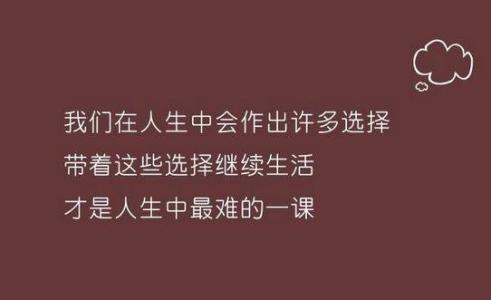 我们在人生中会作出许多选择
带着这些选择继续生活
才是人生中最难的一课